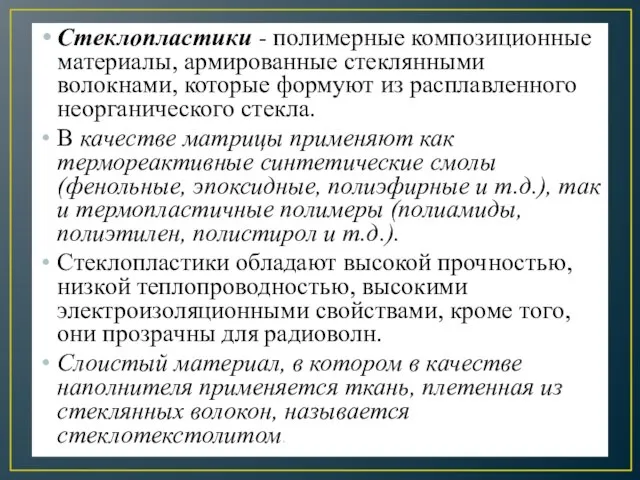 • Стеклопластики - полимерные композиционные материалы, армированные стеклянными волокнами, которые формуют из расплавленного неорганического стекла.

• В качестве матрицы применяют как термореактивные синтетические смолы (фенольные, эпоксидные, полиэфирные и т.д.), так и термопластичные полимеры (полиамиды, полиэтилен, полистирол и т.д.).

• Стеклопластики обладают высокой прочностью, низкой теплопроводностью, высокими электроизоляционными свойствами, кроме того, они прозрачны для радиоволн.

• Слоистый материал, в котором в качестве наполнителя применяется ткань, плетенная из стеклянных волокон, называется стеклотекстолитом.